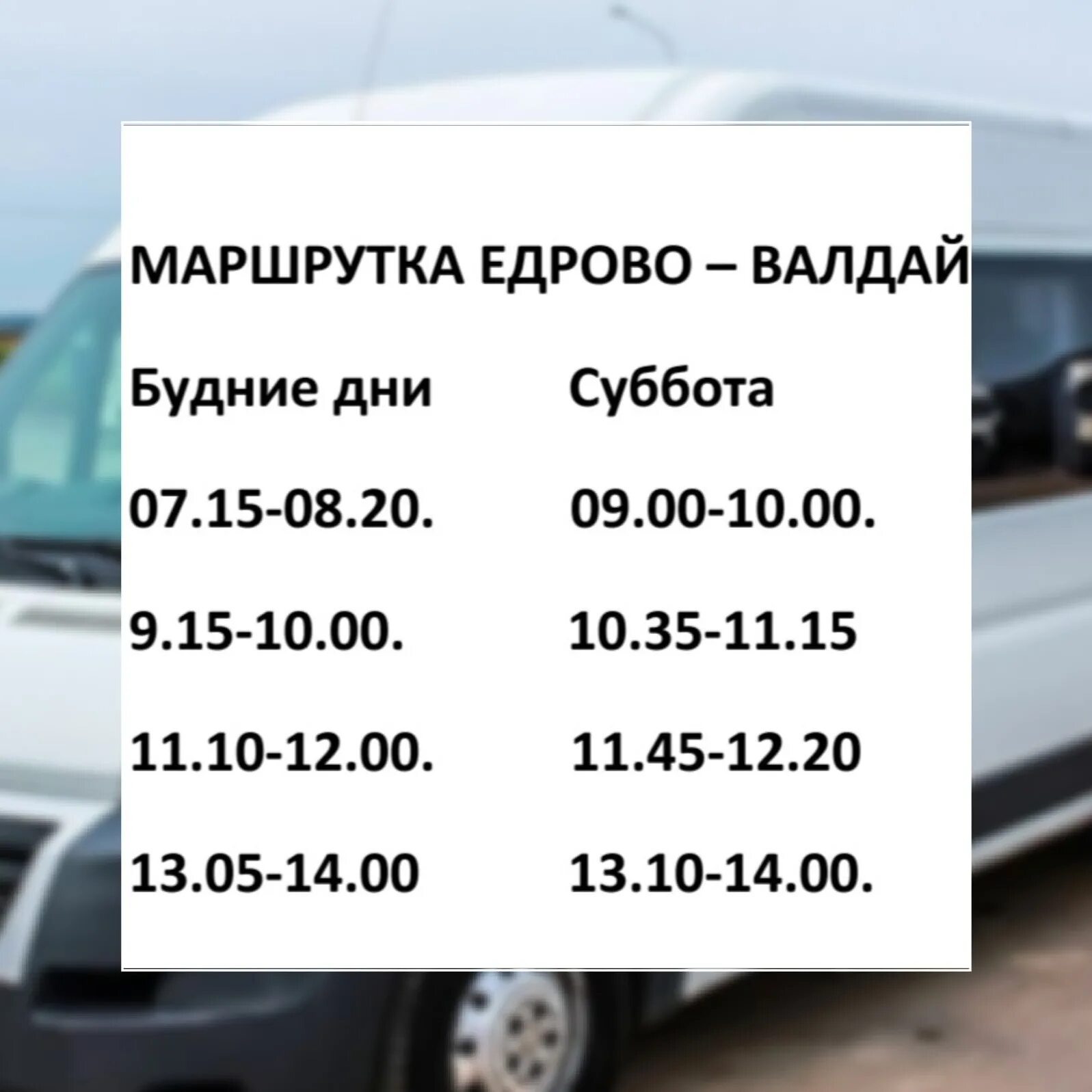 МАРШРУТКА ЕДРОВО – ВАЛДАЙ

| Будние дни | Суббота |
|---|---|
| 07.15-08.20. | 09.00-10.00. |
| 9.15-10.00. | 10.35-11.15 |
| 11.10-12.00. | 11.45-12.20 |
| 13.05-14.00 | 13.10-14.00. |